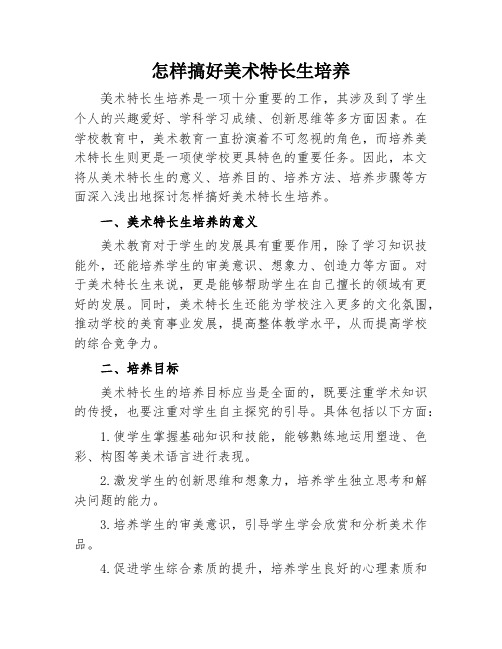 怎样搞好美术特长生培养

美术特长生培养是一项十分重要的工作，其涉及到了学生个人的兴趣爱好、学科学习成绩、创新思维等多方面因素。在学校教育中，美术教育一直扮演着不可忽视的角色，而培养美术特长生则更是一项使学校更具特色的重要任务。因此，本文将从美术特长生的意义、培养目的、培养方法、培养步骤等方面深入浅出地探讨怎样搞好美术特长生培养。

一、美术特长生培养的意义

美术教育对于学生的发展具有重要作用，除了学习知识技能外，还能培养学生的审美意识、想象力、创造力等方面。对于美术特长生来说，更是能够帮助学生在自己擅长的领域有更好的发展。同时，美术特长生还能为学校注入更多的文化氛围，推动学校的美育事业发展，提高整体教学水平，从而提高学校的综合竞争力。

二、培养目标

美术特长生的培养目标应当是全面的，既要注重学术知识的传授，也要注重对学生自主探究的引导。具体包括以下方面：

1.使学生掌握基础知识和技能，能够熟练地运用塑造、色彩、构图等美术语言进行表现。

2.激发学生的创新思维和想象力，培养学生独立思考和解决问题的能力。

3.培养学生的审美意识，引导学生学会欣赏和分析美术作品。

4.促进学生综合素质的提升，培养学生良好的心理素质和